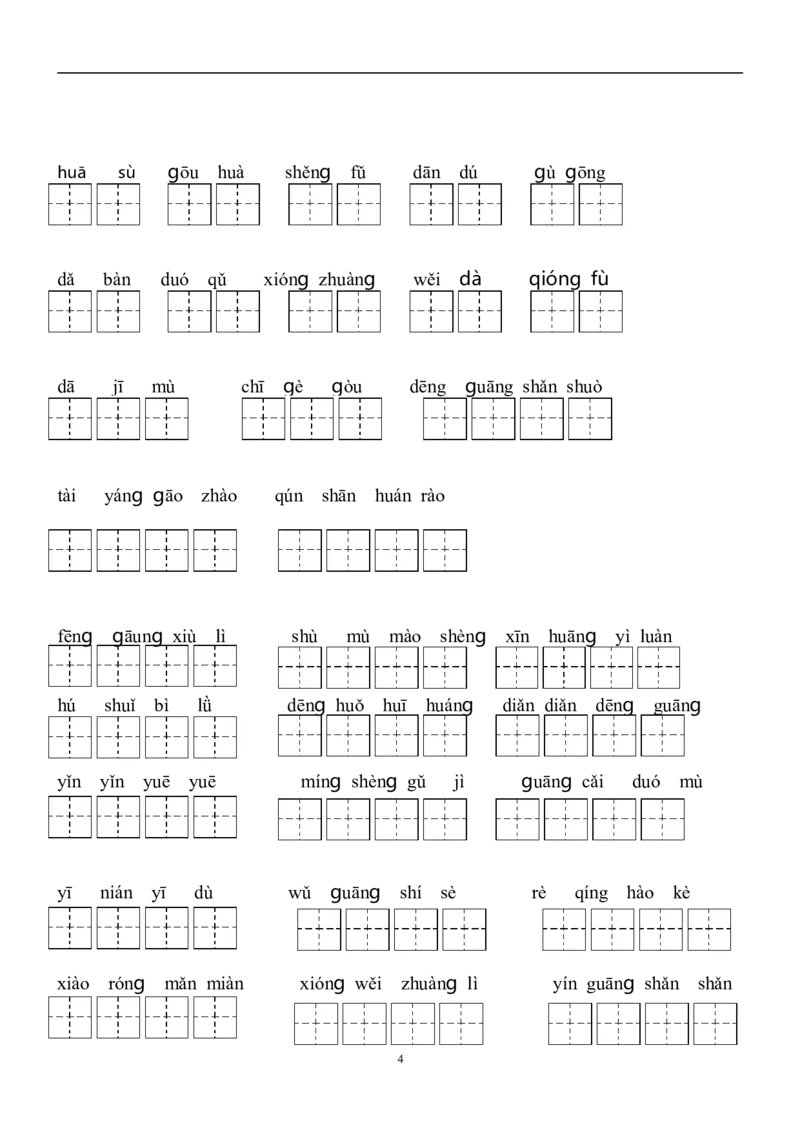 huā sù gōu huà shěng fǔ dān dú gù gōng

dǎ bàn duó qǔ xióng zhuàng wěi dà qióng fù

dā jī mù chī gè gòu dēng guāng shǎn shuò

tài yáng gāo zhào qún shān huán rào

fēng gāung xiù lì shù mù mào shèng xīn huāng yì luàn

hú shuǐ bì lǜ dēng huǒ huī huáng diǎn diǎn dēng guāng

yǐn yǐn yuē yuē míng shèng gǔ jì guāng cǎi duó mù

yī nián yī dù wǔ guāng shí sè rè qíng hào kè

xiào róng mǎn miàn xióng wěi zhuàng lì yín guāng shǎn shǎn

4